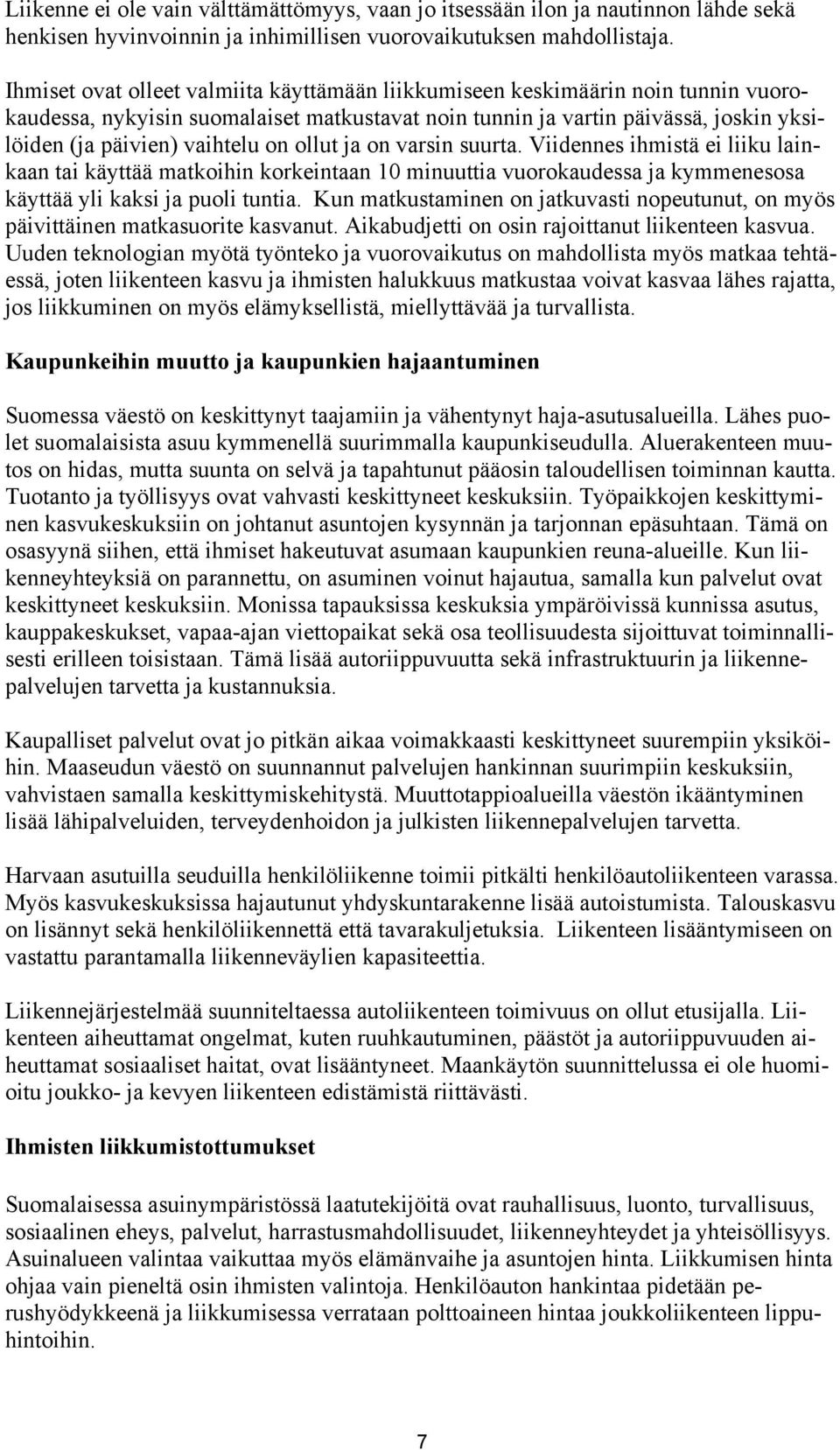 Liikenne ei ole vain välttämättömyys, vaan jo itsessään ilon ja nautinnon lähde sekä henkisen hyvinvoinnin ja inhimillisen vuorovaikutuksen mahdollistaja.

Ihmiset ovat olleet valmiita käyttämään liikkumiseen keskimäärin noin tunnin vuorokaudessa, nykyisin suomalaiset matkustavat noin tunnin ja vartin päivässä, joskin yksilöiden (ja päivien) vaihtelu on ollut ja on varsin suurta. Viidennes ihmistä ei liiku lainkaan tai käyttää matkoihin korkeintaan 10 minuuttia vuorokaudessa ja kymmenesosa käyttää yli kaksi ja puoli tuntia. Kun matkustaminen on jatkuvasti nopeutunut, on myös päivittäinen matkasuorite kasvanut. Aikabudjetti on osin rajoittanut liikenteen kasvua. Uuden teknologian myötä työnteko ja vuorovaikutus on mahdollista myös matkaa tehtäessä, joten liikenteen kasvu ja ihmisten halukkuus matkustaa voivat kasvaa lähes rajatta, jos liikkuminen on myös elämyksellistä, miellyttävää ja turvallista.

Kaupunkeihin muutto ja kaupunkien hajaantuminen

Suomessa väestö on keskittynyt taajamiin ja vähentynyt haja-asutusalueilla. Lähes puolet suomalaisista asuu kymmenellä suurimmalla kaupunkiseudulla. Aluerakenteen muutos on hidas, mutta suunta on selvä ja tapahtunut pääosin taloudellisen toiminnan kautta. Tuotanto ja työllisyys ovat vahvasti keskittyneet keskuksiin. Työpaikkojen keskittyminen kasvukeskuksiin on johtanut asuntojen kysynnän ja tarjonnan epäsuhtaan. Tämä on osasyynä siihen, että ihmiset hakeutuvat asumaan kaupunkien reuna-alueille. Kun liikenneyhteyksiä on parannettu, on asuminen voinut hajautua, samalla kun palvelut ovat keskittyneet keskuksiin. Monissa tapauksissa keskuksia ympäröivissä kunnissa asutus, kauppakeskukset, vapaa-ajan viettopaikat sekä osa teollisuudesta sijoittuvat toiminnallisesti erilleen toisistaan. Tämä lisää autoriippuvuutta sekä infrastruktuurin ja liikennepalvelujen tarvetta ja kustannuksia.

Kaupalliset palvelut ovat jo pitkän aikaa voimakkaasti keskittyneet suurempiin yksiköihin. Maaseudun väestö on suunnannut palvelujen hankinnan suurimpiin keskuksiin, vahvistaen samalla keskittymiskehitystä. Muuttotappioalueilla väestön ikääntyminen lisää lähipalveluiden, terveydenhoidon ja julkisten liikennepalvelujen tarvetta.

Harvaan asutuilla seuduilla henkilöliikenne toimii pitkälti henkilöautoliikenteen varassa. Myös kasvukeskuksissa hajautunut yhdyskuntarakenne lisää autoistumista. Talouskasvu on lisännyt sekä henkilöliikennettä että tavarakuljetuksia. Liikenteen lisääntymiseen on vastattu parantamalla liikenneväylien kapasiteettia.

Liikennejärjestelmää suunniteltaessa autoliikenteen toimivuus on ollut etusijalla. Liikenteen aiheuttamat ongelmat, kuten ruuhkautuminen, päästöt ja autoriippuvuuden aiheuttamat sosiaaliset haitat, ovat lisääntyneet. Maankäytön suunnittelussa ei ole huomioitu joukko- ja kevyen liikenteen edistämistä riittävästi.

Ihmisten liikkumistottumukset

Suomalaisessa asuinympäristössä laatutekijöitä ovat rauhallisuus, luonto, turvallisuus, sosiaalinen eheys, palvelut, harrastusmahdollisuudet, liikenneyhteydet ja yhteisöllisyys. Asuinalueen valintaa vaikuttaa myös elämänvaihe ja asuntojen hinta. Liikkumisen hinta ohjaa vain pieneltä osin ihmisten valintoja. Henkilöauton hankintaa pidetään perushyödykkeenä ja liikkumisessa verrataan polttoaineen hintaa joukkoliikenteen lippuhintoihin.

7